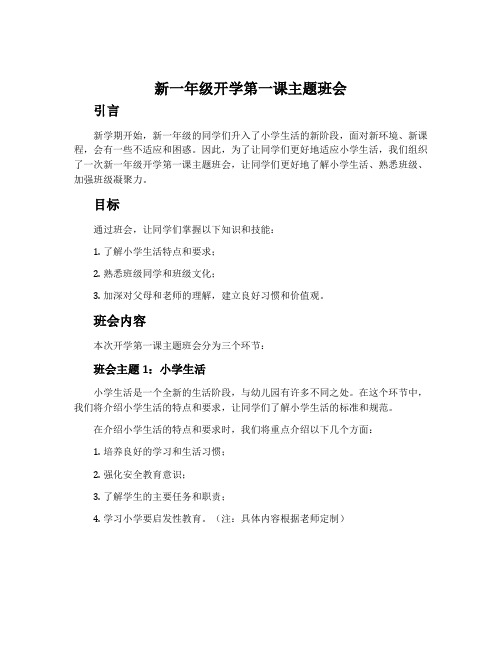 新一年级开学第一课主题班会

引言

新学期开始，新一年级的同学们升入了小学生活的新阶段，面对新环境、新课程，会有一些不适应和困惑。因此，为了让同学们更好地适应小学生活，我们组织了一次新一年级开学第一课主题班会，让同学们更好地了解小学生活、熟悉班级、加强班级凝聚力。

目标

通过班会，让同学们掌握以下知识和技能：

1. 了解小学生活特点和要求；

2. 熟悉班级同学和班级文化；

3. 加深对父母和老师的理解，建立良好习惯和价值观。

班会内容

本次开学第一课主题班会分为三个环节：

班会主题 1：小学生活

小学生活是一个全新的生活阶段，与幼儿园有许多不同之处。在这个环节中，我们将介绍小学生活的特点和要求，让同学们了解小学生活的标准和规范。

在介绍小学生活的特点和要求时，我们将重点介绍以下几个方面：

1. 培养良好的学习和生活习惯；

2. 强化安全教育意识；

3. 了解学生的主要任务和职责；

4. 学习小学要启发性教育。（注：具体内容根据老师定制）